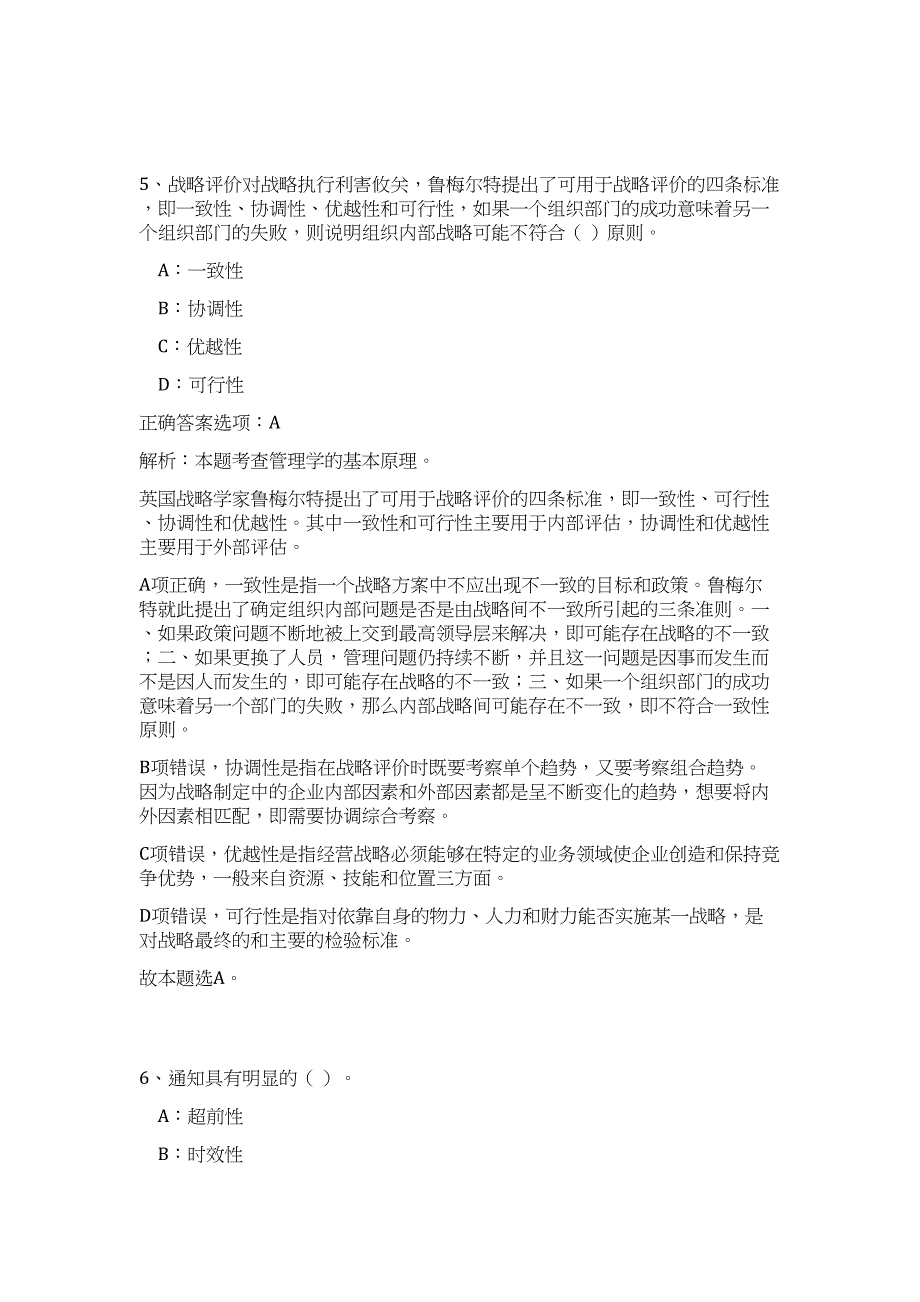 5、战略评价对战略执行利害攸关，鲁梅尔特提出了可用于战略评价的四条标准，即一致性、协调性、优越性和可行性，如果一个组织部门的成功意味着另一个组织部门的失败，则说明组织内部战略可能不符合（ ）原则。

A：一致性

B：协调性

C：优越性

D：可行性

正确答案选项：A

解析：本题考查管理学的基本原理。

英国战略学家鲁梅尔特提出了可用于战略评价的四条标准，即一致性、可行性、协调性和优越性。其中一致性和可行性主要用于内部评估，协调性和优越性主要用于外部评估。

A项正确，一致性是指一个战略方案中不应出现不一致的目标和政策。鲁梅尔特就此提出了确定组织内部问题是否是由战略间不一致所引起的三条准则。一、如果政策问题不断地被上交到最高领导层来解决，即可能存在战略的不一致；二、如果更换了人员，管理问题仍持续不断，并且这一问题是因事而发生而不是因人而发生的，即可能存在战略的不一致；三、如果一个组织部门的成功意味着另一个部门的失败，那么内部战略间可能存在不一致，即不符合一致性原则。

B项错误，协调性是指在战略评价时既要考察单个趋势，又要考察组合趋势。因为战略制定中的企业内部因素和外部因素都是呈不断变化的趋势，想要将内外因素相匹配，即需要协调综合考察。

C项错误，优越性是指经营战略必须能够在特定的业务领域使企业创造和保持竞争优势，一般来自资源、技能和位置三方面。

D项错误，可行性是指对依靠自身的物力、人力和财力能否实施某一战略，是对战略最终的和主要的检验标准。

故本题选A。

6、通知具有明显的（ ）。

A：超前性

B：时效性